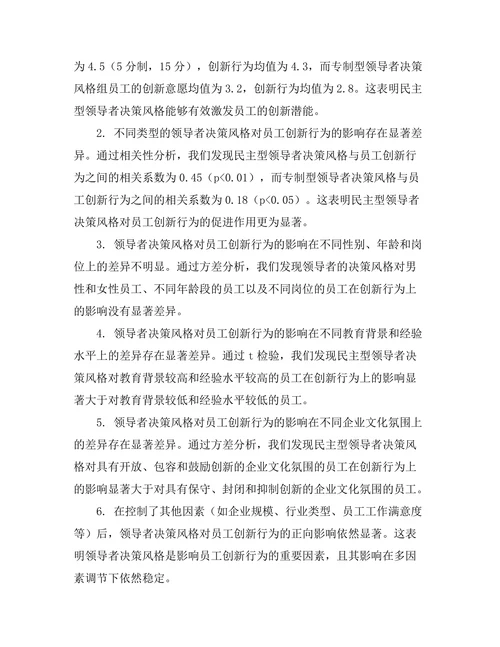 为4.5（5分制，15分），创新行为均值为4.3，而专制型领导者决策风格组员工的创新意愿均值为3.2，创新行为均值为2.8。这表明民主型领导者决策风格能够有效激发员工的创新潜能。

2. 不同类型的领导者决策风格对员工创新行为的影响存在显著差异。通过相关性分析，我们发现民主型领导者决策风格与员工创新行为之间的相关系数为0.45（p<0.01），而专制型领导者决策风格与员工创新行为之间的相关系数为0.18（p<0.05）。这表明民主型领导者决策风格对员工创新行为的促进作用更为显著。

3. 领导者决策风格对员工创新行为的影响在不同性别、年龄和岗位上的差异不明显。通过方差分析，我们发现领导者的决策风格对男性和女性员工、不同年龄段的员工以及不同岗位的员工在创新行为上的影响没有显著差异。

4. 领导者决策风格对员工创新行为的影响在不同教育背景和经验水平上的差异存在显著差异。通过t检验，我们发现民主型领导者决策风格对教育背景较高和经验水平较高的员工在创新行为上的影响显著大于对教育背景较低和经验水平较低的员工。

5. 领导者决策风格对员工创新行为的影响在不同企业文化氛围上的差异存在显著差异。通过方差分析，我们发现民主型领导者决策风格对具有开放、包容和鼓励创新的企业文化氛围的员工在创新行为上的影响显著大于对具有保守、封闭和抑制创新的企业文化氛围的员工。

6. 在控制了其他因素（如企业规模、行业类型、员工工作满意度等）后，领导者决策风格对员工创新行为的正向影响依然显著。这表明领导者决策风格是影响员工创新行为的重要因素，且其影响在多因素调节下依然稳定。